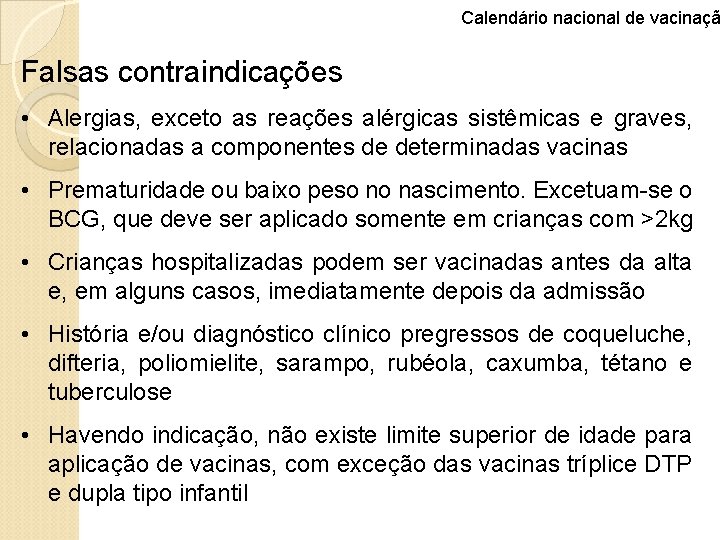 Calendário nacional de vacinaçã

Falsas contraindicações

• Alergias, exceto as reações alérgicas sistêmicas e graves, relacionadas a componentes de determinadas vacinas

• Prematuridade ou baixo peso no nascimento. Excetuam-se o BCG, que deve ser aplicado somente em crianças com >2kg

• Crianças hospitalizadas podem ser vacinadas antes da alta e, em alguns casos, imediatamente depois da admissão

• História e/ou diagnóstico clínico pregressos de coqueluche, difteria, poliomielite, sarampo, rubéola, caxumba, tétano e tuberculose

• Havendo indicação, não existe limite superior de idade para aplicação de vacinas, com exceção das vacinas tríplice DTP e dupla tipo infantil